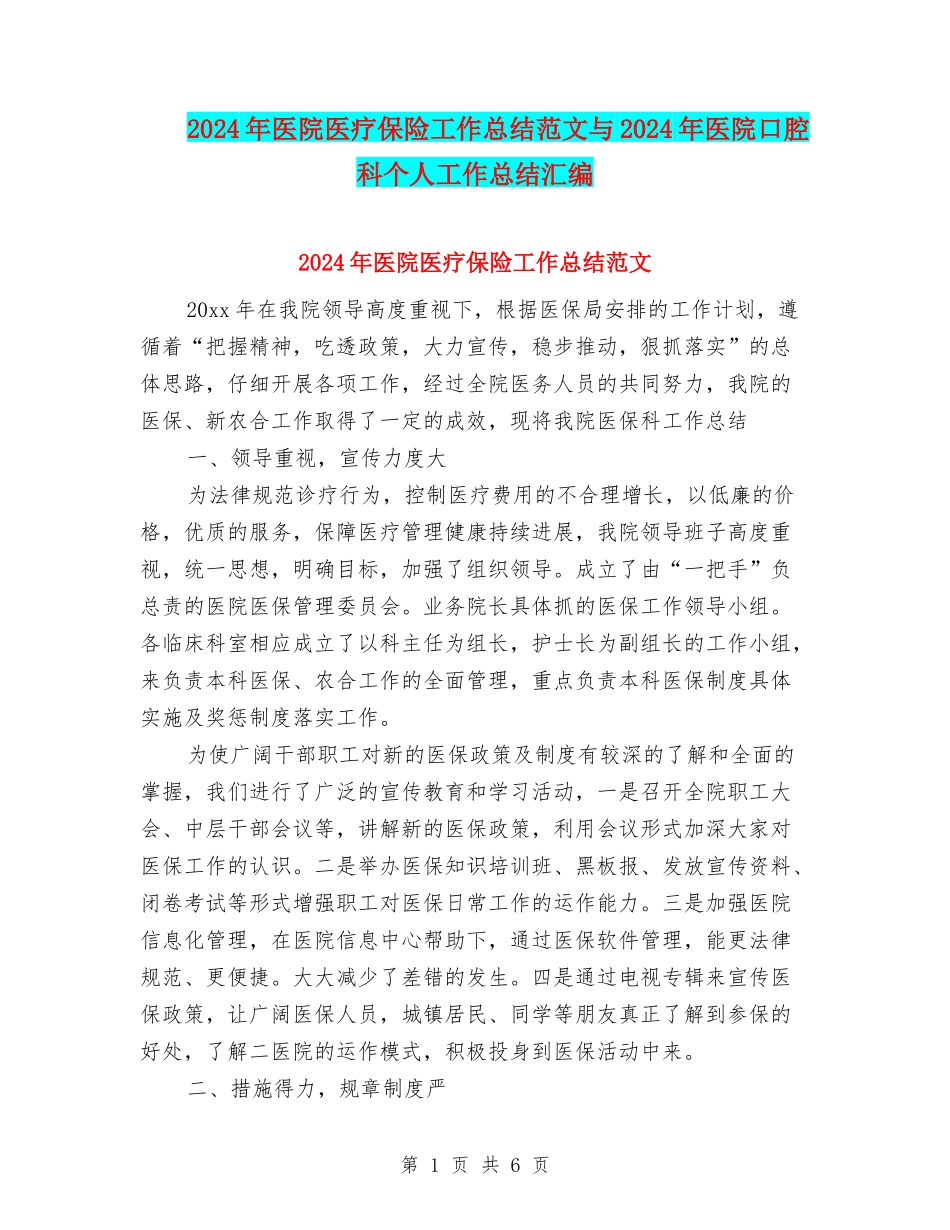 2024年医院医疗保险工作总结范文与2024年医院口腔科个人工作总结汇编

2024年医院医疗保险工作总结范文

20xx年在我院领导高度重视下，根据医保局安排的工作计划，遵循着“把握精神，吃透政策，大力宣传，稳步推动，狠抓落实”的总体思路，仔细开展各项工作，经过全院医务人员的共同努力，我院的医保、新农合工作取得了一定的成效，现将我院医保科工作总结

一、领导重视，宣传力度大

为法律规范诊疗行为，控制医疗费用的不合理增长，以低廉的价格，优质的服务，保障医疗管理健康持续进展，我院领导班子高度重视，统一思想，明确目标，加强了组织领导。成立了由“一把手”负总责的医院医保管理委员会。业务院长具体抓的医保工作领导小组。各临床科室相应成立了以科主任为组长，护士长为副组长的工作小组，来负责本科医保、农合工作的全面管理，重点负责本科医保制度具体实施及奖惩制度落实工作。

为使广阔干部职工对新的医保政策及制度有较深的了解和全面的掌握，我们进行了广泛的宣传教育和学习活动，一是召开全院职工大会、中层干部会议等，讲解新的医保政策，利用会议形式加深大家对医保工作的认识。二是举办医保知识培训班、黑板报、发放宣传资料、闭卷考试等形式增强职工对医保日常工作的运作能力。三是加强医院信息化管理，在医院信息中心帮助下，通过医保软件管理，能更法律规范、更便捷。大大减少了差错的发生。四是通过电视专辑来宣传医保政策，让广阔医保人员，城镇居民、同学等朋友真正了解到参保的好处，了解二医院的运作模式，积极投身到医保活动中来。

二、措施得力，规章制度严

第 1 页 共 6 页